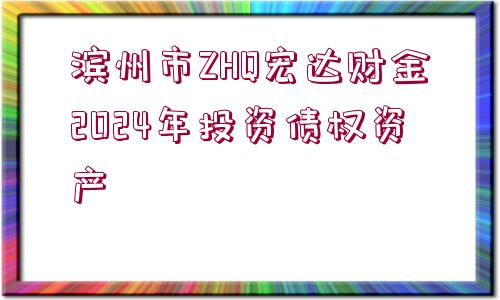 滨州市ZHQ宏达财金2024年投资债权资产